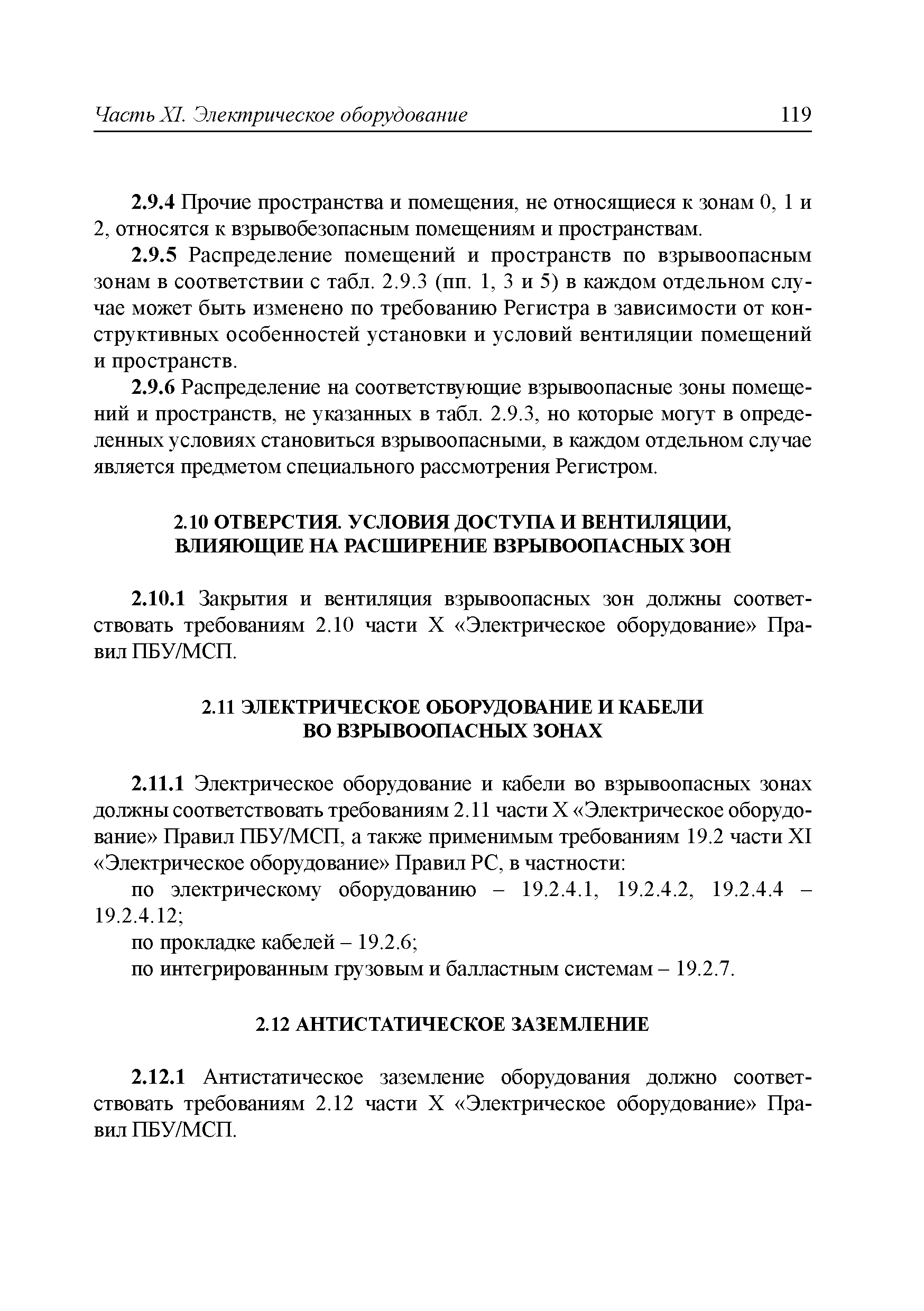 Часть XI. Электрическое оборудование 119

2.9.4 Прочие пространства и помещения, не относящиеся к зонам 0, 1 и 2, относятся к взрывобезопасным помещениям и пространствам.

2.9.5 Распределение помещений и пространств по взрывоопасным зонам в соответствии с табл. 2.9.3 (пп. 1, 3 и 5) в каждом отдельном случае может быть изменено по требованию Регистра в зависимости от конструктивных особенностей установки и условий вентиляции помещений и пространств.

2.9.6 Распределение на соответствующие взрывоопасные зоны помещений и пространств, не указанных в табл. 2.9.3, но которые могут в определенных условиях становиться взрывоопасными, в каждом отдельном случае является предметом специального рассмотрения Регистром.

2.10 ОТВЕРСТИЯ. УСЛОВИЯ ДОСТУПА И ВЕНТИЛЯЦИИ, ВЛИЯЮЩИЕ НА РАСШИРЕНИЕ ВЗРЫВООПАСНЫХ ЗОН

2.10.1 Закрытия и вентиляция взрывоопасных зон должны соответствовать требованиям 2.10 части X «Электрическое оборудование» Правил ПБУ/МСП.

2.11 ЭЛЕКТРИЧЕСКОЕ ОБОРУДОВАНИЕ И КАБЕЛИ ВО ВЗРЫВООПАСНЫХ ЗОНАХ

2.11.1 Электрическое оборудование и кабели во взрывоопасных зонах должны соответствовать требованиям 2.11 части X «Электрическое оборудование» Правил ПБУ/МСП, а также применимым требованиям 19.2 части XI «Электрическое оборудование» Правил РС, в частности:

по электрическому оборудованию – 19.2.4.1, 19.2.4.2, 19.2.4.4 – 19.2.4.12;

по прокладке кабелей – 19.2.6;

по интегрированным грузовым и балластным системам – 19.2.7.

2.12 АНТИСТАТИЧЕСКОЕ ЗАЗЕМЛЕНИЕ

2.12.1 Антистатическое заземление оборудования должно соответствовать требованиям 2.12 части X «Электрическое оборудование» Правил ПБУ/МСП.